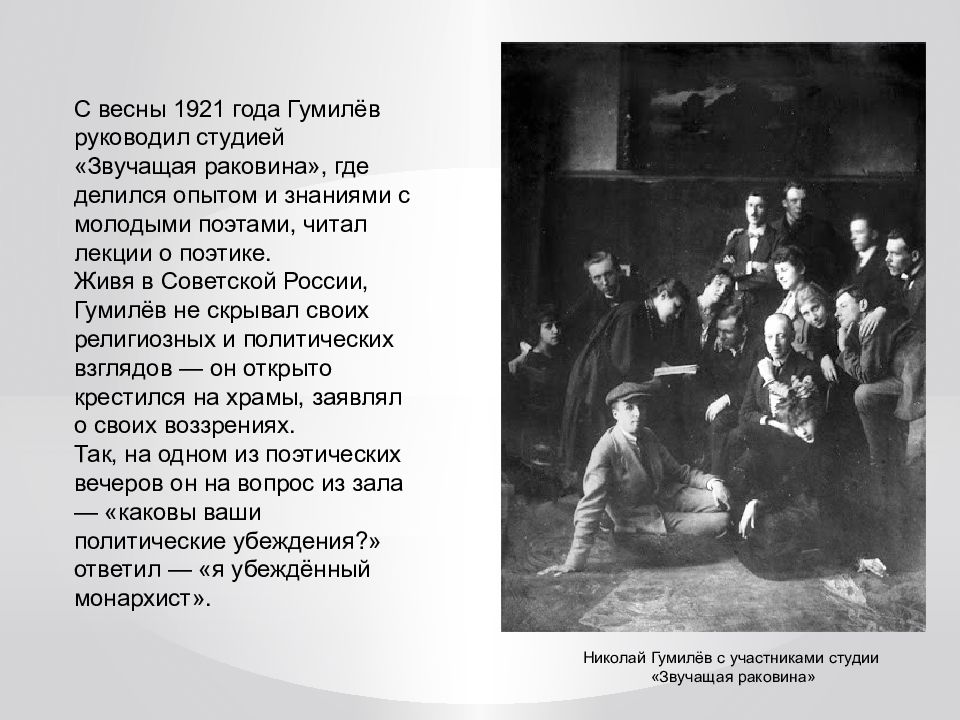 С весны 1921 года Гумилёв руководил студией «Звучащая раковина», где делился опытом и знаниями с молодыми поэтами, читал лекции о поэтике.
Живя в Советской России, Гумилёв не скрывал своих религиозных и политических взглядов — он открыто крестился на храмы, заявлял о своих воззрениях.
Так, на одном из поэтических вечеров он на вопрос из зала — «каковы ваши политические убеждения?» ответил — «я убеждённый монархист».

Николай Гумилёв с участниками студии «Звучащая раковина»